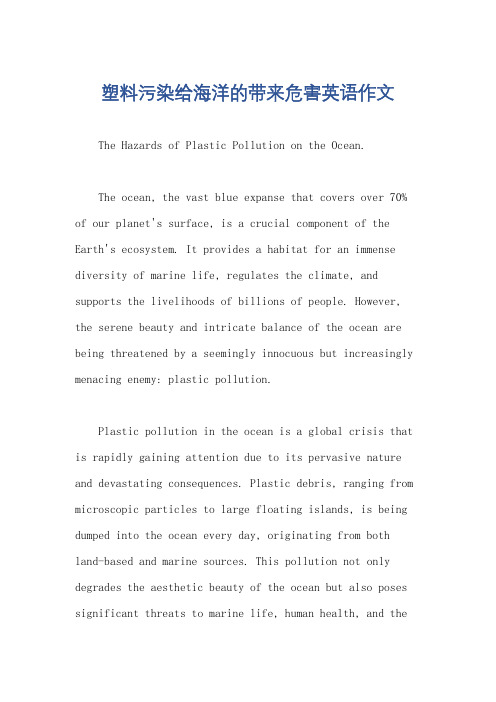 塑料污染给海洋的带来危害英语作文

The Hazards of Plastic Pollution on the Ocean.

The ocean, the vast blue expanse that covers over 70% of our planet's surface, is a crucial component of the Earth's ecosystem. It provides a habitat for an immense diversity of marine life, regulates the climate, and supports the livelihoods of billions of people. However, the serene beauty and intricate balance of the ocean are being threatened by a seemingly innocuous but increasingly menacing enemy: plastic pollution.

Plastic pollution in the ocean is a global crisis that is rapidly gaining attention due to its pervasive nature and devastating consequences. Plastic debris, ranging from microscopic particles to large floating islands, is being dumped into the ocean every day, originating from both land-based and marine sources. This pollution not only degrades the aesthetic beauty of the ocean but also poses significant threats to marine life, human health, and the